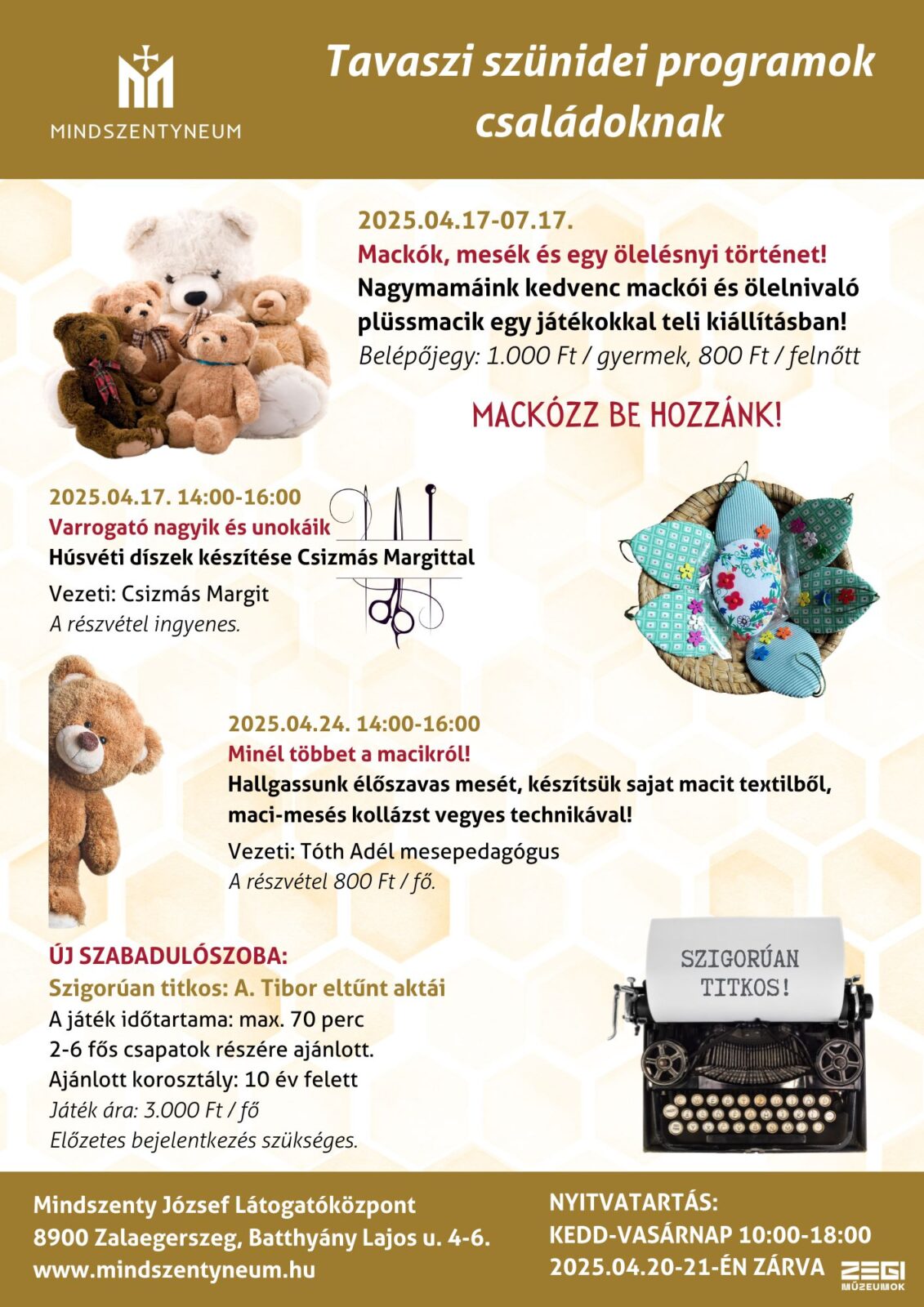 MINDSZENTYNEUM

Tavaszi szünidei programok családoknak

2025.04.17-07.17.
Mackók, mesék és egy ölelésnyi történet!
Nagymamáink kedvenc mackói és ölelnivaló plüssmacik egy játékokkal teli kiállításban!
Belépőjegy: 1.000 Ft / gyermek, 800 Ft / felnőtt

MACKÓZZ BE HOZZÁNK!

2025.04.17. 14:00-16:00
Varrogató nagyik és unokáik
Húsvéti díszek készítése Csizmás Margittal
Vezeti: Csizmás Margit
A részvétel ingyenes.

2025.04.24. 14:00-16:00
Minél többet a macikról!
Hallgassunk élőszavas mesét, készítsük sajat macit textilből, maci-mesés kollázst vegyes technikával!
Vezeti: Tóth Adél mesepedagógus
A részvétel 800 Ft / fő.

ÚJ SZABADULÓSZOBA:
Szigorúan titkos: A. Tibor eltűnt aktái
A játék időtartama: max. 70 perc
2-6 fős csapatok részére ajánlott.
Ajánlott korosztály: 10 év felett
Játék ára: 3.000 Ft / fő
Előzetes bejelentkezés szükséges.

SZIGORÚAN TITKOS!

Mindszenty József Látogatóközpont
8900 Zalaegerszeg, Batthyány Lajos u. 4-6.
www.mindszentyneum.hu

NYITVATARTÁS:
KEDD-VASÁRNAP 10:00-18:00
2025.04.20-21-ÉN ZÁRVA

ZEGI MÚZEUMOK